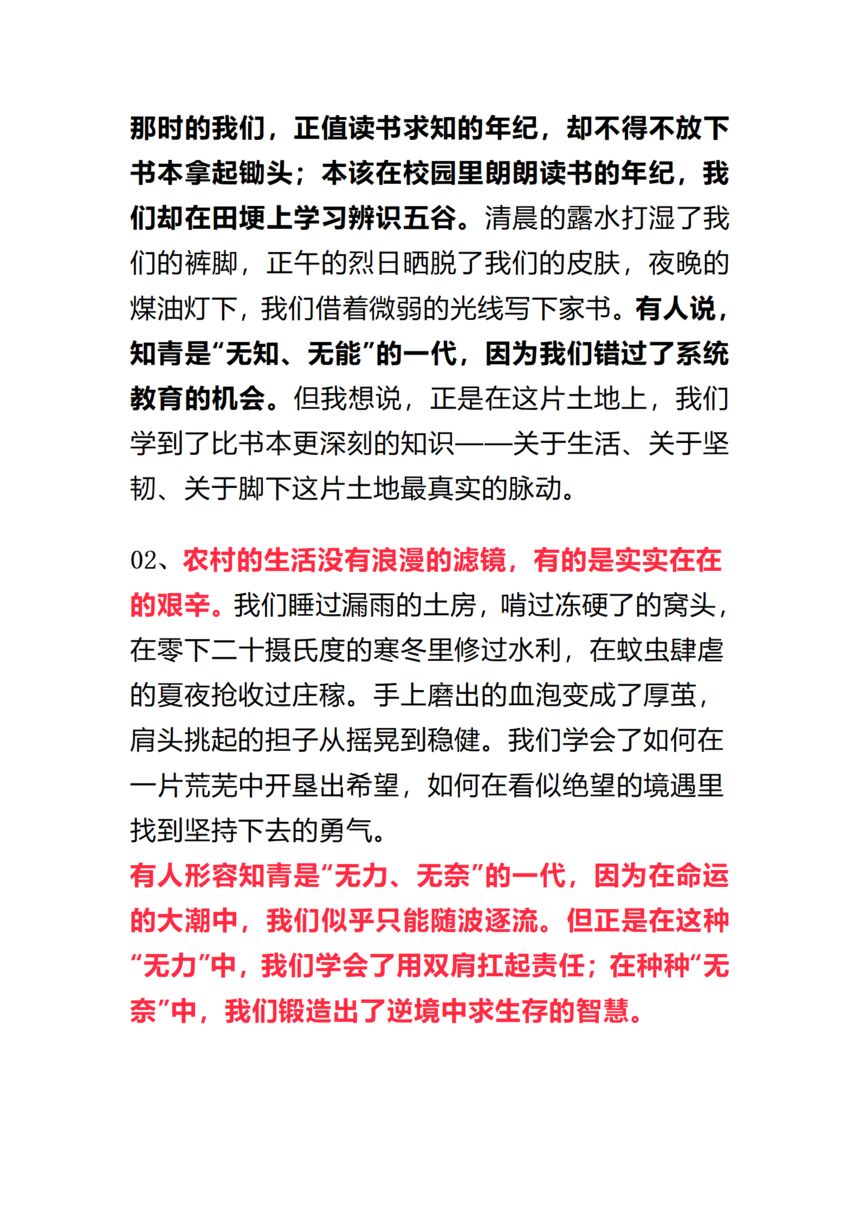 那时的我们，正值读书求知的年纪，却不得不放下书本拿起锄头；本该在校园里朗朗读书的年纪，我们却在田埂上学习辨识五谷。清晨的露水打湿了我们的裤脚，正午的烈日晒脱了我们的皮肤，夜晚的煤油灯下，我们借着微弱的光线写下家书。有人说，知青是“无知、无能”的一代，因为我们错过了系统教育的机会。但我想说，正是在这片土地上，我们学到了比书本更深刻的知识——关于生活、关于坚韧、关于脚下这片土地最真实的脉动。

02、农村的生活没有浪漫的滤镜，有的是实实在在的艰辛。我们睡过漏雨的土房，啃过冻硬了的窝头，在零下二十摄氏度的寒冬里修过水利，在蚊虫肆虐的夏夜抢收过庄稼。手上磨出的血泡变成了厚茧，肩头挑起的担子从摇晃到稳健。我们学会了如何在一片荒芜中开垦出希望，如何在看似绝望的境遇里找到坚持下去的勇气。
有人形容知青是“无力、无奈”的一代，因为在命运的大潮中，我们似乎只能随波逐流。但正是在这种“无力”中，我们学会了用双肩扛起责任；在种种“无奈”中，我们锻造出了逆境中求生存的智慧。